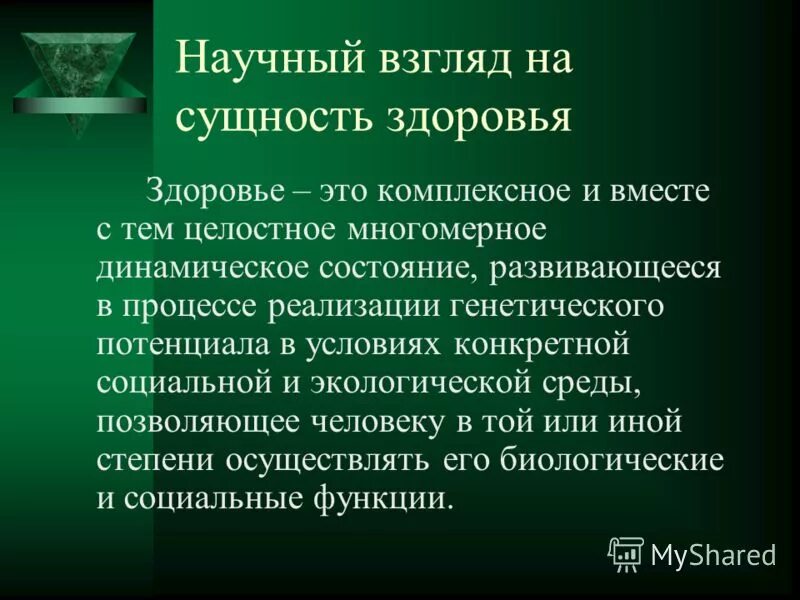 Научный взгляд на сущность здоровья

Здоровье – это комплексное и вместе с тем целостное многомерное динамическое состояние, развивающееся в процессе реализации генетического потенциала в условиях конкретной социальной и экологической среды, позволяющее человеку в той или иной степени осуществлять его биологические и социальные функции.

MyShared